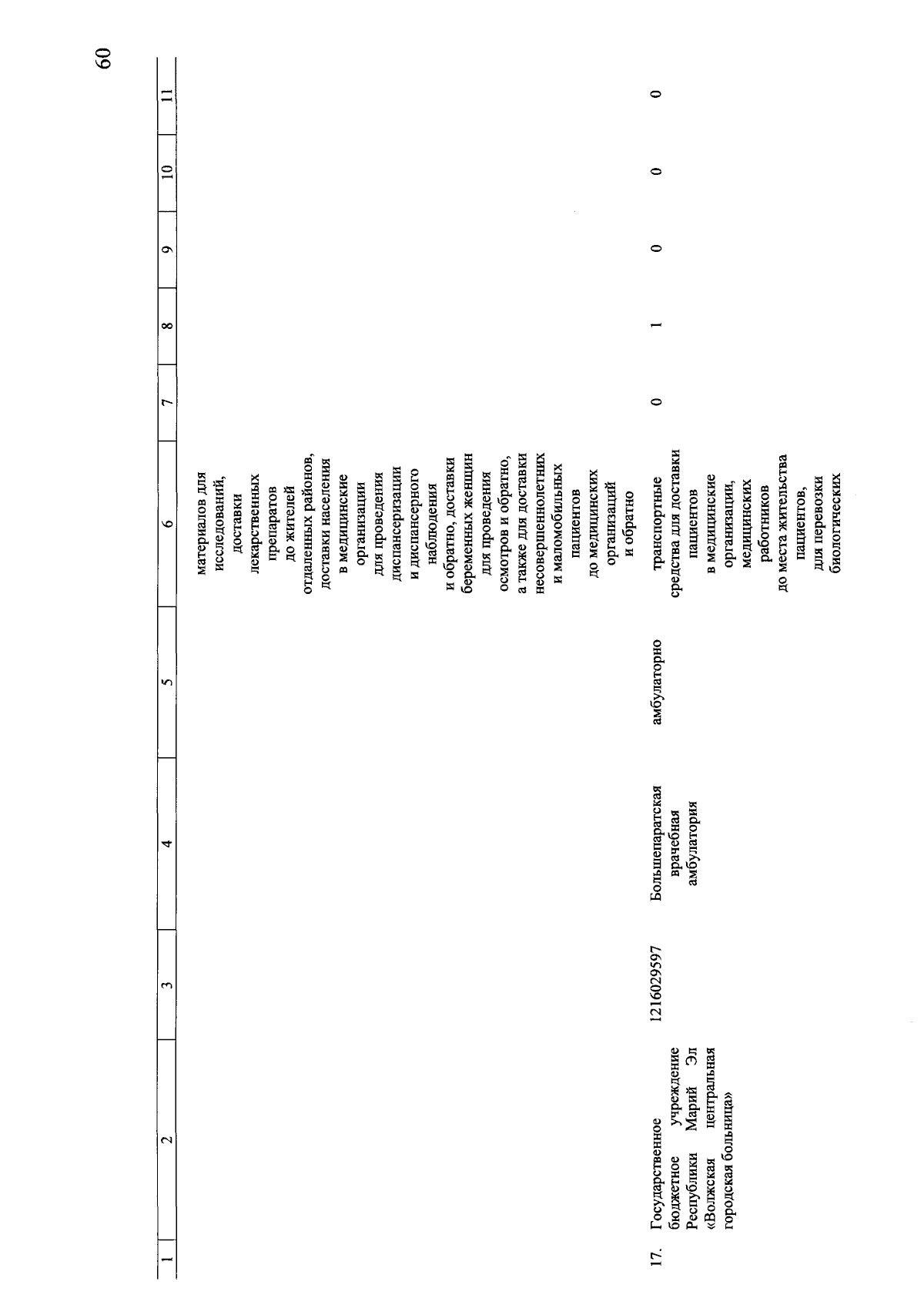 60

| 1 | 2 | 3 | 4 | 5 | 6 | 7 | 8 | 9 | 10 | 11 |
|---|---|---|---|---|---|---|---|---|---|---|
| | | | | | материалов для исследований, доставки лекарственных препаратов до жителей отдаленных районов, доставки населения в медицинские организации для проведения диспансеризации и диспансерного наблюдения и обратно, доставки беременных женщин для проведения осмотров и обратно, а также для доставки несовершеннолетних и маломобильных пациентов до медицинских организаций и обратно | | | | | |
| 17. | Государственное бюджетное учреждение Республики Марий Эл «Волжская центральная городская больница» | 1216029597 | Большепаратская врачебная амбулатория | амбулаторно | транспортные средства для доставки пациентов в медицинские организации, медицинских работников до места жительства пациентов, для перевозки биологических | 0 | 1 | 0 | 0 | 0 |